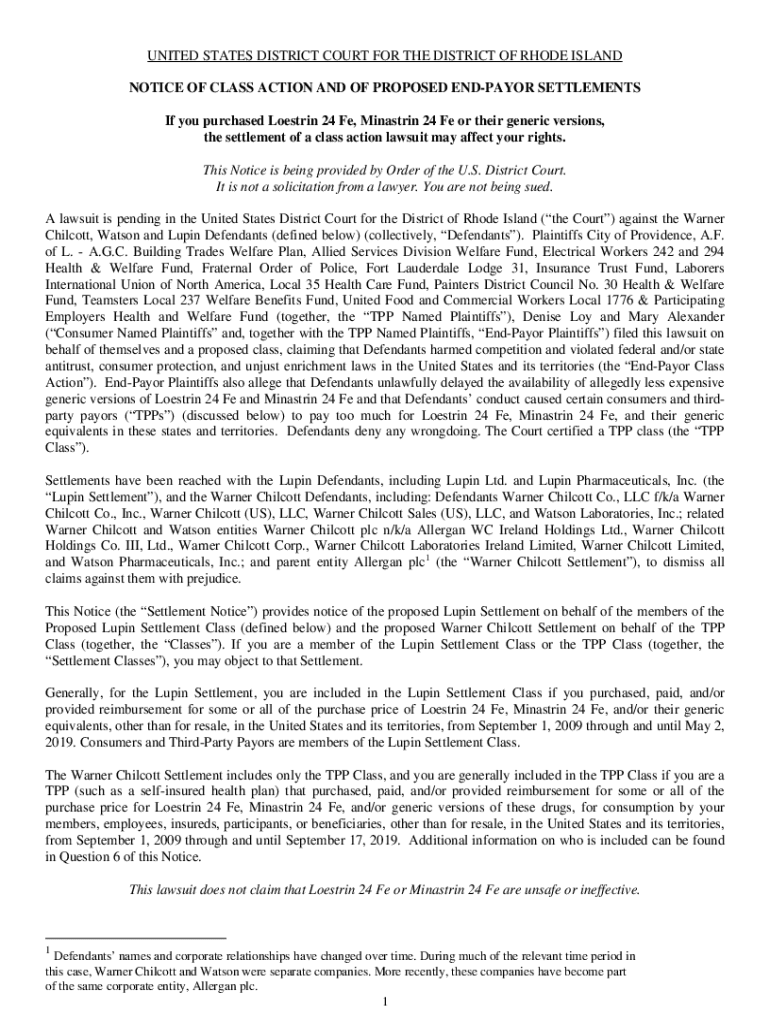 UNITED STATES DISTRICT COURT FOR THE DISTRICT OF RHODE ISLAND

NOTICE OF CLASS ACTION AND OF PROPOSED END-PAYOR SETTLEMENTS

If you purchased Loestrin 24 Fe, Minastrin 24 Fe or their generic versions, the settlement of a class action lawsuit may affect your rights.

This Notice is being provided by Order of the U.S. District Court. It is not a solicitation from a lawyer. You are not being sued.

A lawsuit is pending in the United States District Court for the District of Rhode Island ("the Court") against the Warner Chilcott, Watson and Lupin Defendants (defined below) (collectively, "Defendants"). Plaintiffs City of Providence, A.F. of L. - A.G.C. Building Trades Welfare Plan, Allied Services Division Welfare Fund, Electrical Workers 242 and 294 Health & Welfare Fund, Fraternal Order of Police, Fort Lauderdale Lodge 31, Insurance Trust Fund, Laborers International Union of North America, Local 35 Health Care Fund, Painters District Council No. 30 Health & Welfare Fund, Teamsters Local 237 Welfare Benefits Fund, United Food and Commercial Workers Local 1776 & Participating Employers Health and Welfare Fund (together, the "TPP Named Plaintiffs"), Denise Loy and Mary Alexander ("Consumer Named Plaintiffs" and, together with the TPP Named Plaintiffs, "End-Payor Plaintiffs") filed this lawsuit on behalf of themselves and a proposed class, claiming that Defendants harmed competition and violated federal and/or state antitrust, consumer protection, and unjust enrichment laws in the United States and its territories (the "End-Payor Class Action"). End-Payor Plaintiffs also allege that Defendants unlawfully delayed the availability of allegedly less expensive generic versions of Loestrin 24 Fe and Minastrin 24 Fe and that Defendants' conduct caused certain consumers and third-party payors ("TPPs") (discussed below) to pay too much for Loestrin 24 Fe, Minastrin 24 Fe, and their generic equivalents in these states and territories. Defendants deny any wrongdoing. The Court certified a TPP class (the "TPP Class").

Settlements have been reached with the Lupin Defendants, including Lupin Ltd. and Lupin Pharmaceuticals, Inc. (the "Lupin Settlement"), and the Warner Chilcott Defendants, including: Defendants Warner Chilcott Co., LLC f/k/a Warner Chilcott Co., Inc., Warner Chilcott (US), LLC, Warner Chilcott Sales (US), LLC, and Watson Laboratories, Inc.; related Warner Chilcott and Watson entities Warner Chilcott plc n/k/a Allergan WC Ireland Holdings Ltd., Warner Chilcott Holdings Co. III, Ltd., Warner Chilcott Corp., Warner Chilcott Laboratories Ireland Limited, Warner Chilcott Limited, and Watson Pharmaceuticals, Inc.; and parent entity Allergan plc$^1$ (the "Warner Chilcott Settlement"), to dismiss all claims against them with prejudice.

This Notice (the "Settlement Notice") provides notice of the proposed Lupin Settlement on behalf of the members of the Proposed Lupin Settlement Class (defined below) and the proposed Warner Chilcott Settlement on behalf of the TPP Class (together, the "Classes"). If you are a member of the Lupin Settlement Class or the TPP Class (together, the "Settlement Classes"), you may object to that Settlement.

Generally, for the Lupin Settlement, you are included in the Lupin Settlement Class if you purchased, paid, and/or provided reimbursement for some or all of the purchase price of Loestrin 24 Fe, Minastrin 24 Fe, and/or their generic equivalents, other than for resale, in the United States and its territories, from September 1, 2009 through and until May 2, 2019. Consumers and Third-Party Payors are members of the Lupin Settlement Class.

The Warner Chilcott Settlement includes only the TPP Class, and you are generally included in the TPP Class if you are a TPP (such as a self-insured health plan) that purchased, paid, and/or provided reimbursement for some or all of the purchase price for Loestrin 24 Fe, Minastrin 24 Fe, and/or generic versions of these drugs, for consumption by your members, employees, insureds, participants, or beneficiaries, other than for resale, in the United States and its territories, from September 1, 2009 through and until September 17, 2019. Additional information on who is included can be found in Question 6 of this Notice.

This lawsuit does not claim that Loestrin 24 Fe or Minastrin 24 Fe are unsafe or ineffective.

$^1$ Defendants' names and corporate relationships have changed over time. During much of the relevant time period in this case, Warner Chilcott and Watson were separate companies. More recently, these companies have become part of the same corporate entity, Allergan plc.

1